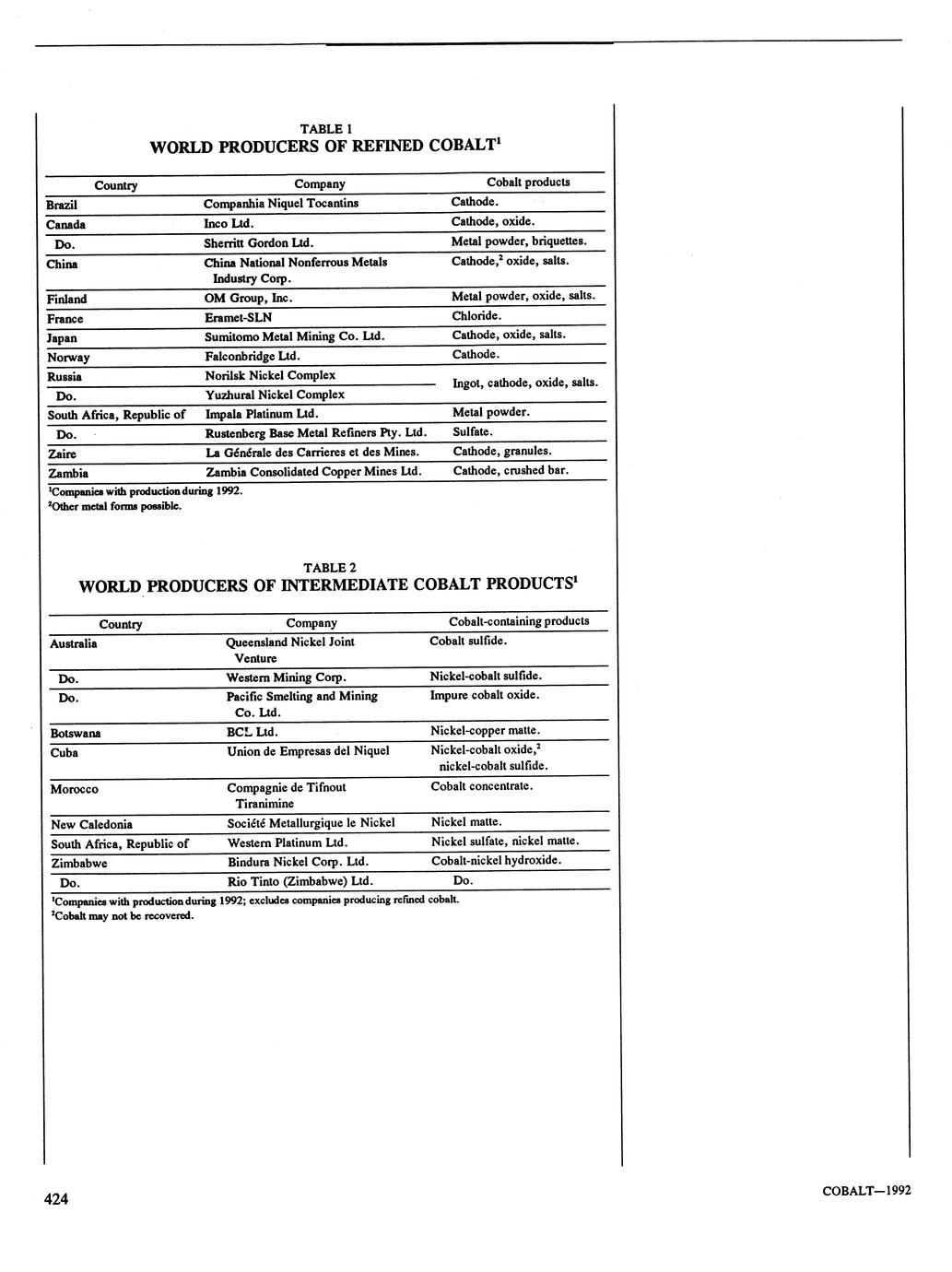 TABLE 1
WORLD PRODUCERS OF REFINED COBALT$^1$

| Country | Company | Cobalt products |
|---|---|---|
| Brazil | Companhia Niquel Tocantins | Cathode. |
| Canada | Inco Ltd. | Cathode, oxide. |
| Do. | Sherritt Gordon Ltd. | Metal powder, briquettes. |
| China | China National Nonferrous Metals Industry Corp. | Cathode,$^2$ oxide, salts. |
| Finland | OM Group, Inc. | Metal powder, oxide, salts. |
| France | Eramet-SLN | Chloride. |
| Japan | Sumitomo Metal Mining Co. Ltd. | Cathode, oxide, salts. |
| Norway | Falconbridge Ltd. | Cathode. |
| Russia | Norilsk Nickel Complex | Ingot, cathode, oxide, salts. |
| Do. | Yuzhural Nickel Complex | |
| South Africa, Republic of | Impala Platinum Ltd. | Metal powder. |
| Do. | Rustenberg Base Metal Refiners Pty. Ltd. | Sulfate. |
| Zaire | La Générale des Carrieres et des Mines. | Cathode, granules. |
| Zambia | Zambia Consolidated Copper Mines Ltd. | Cathode, crushed bar. |

$^1$Companies with production during 1992.
$^2$Other metal forms possible.

TABLE 2
WORLD PRODUCERS OF INTERMEDIATE COBALT PRODUCTS$^1$

| Country | Company | Cobalt-containing products |
|---|---|---|
| Australia | Queensland Nickel Joint Venture | Cobalt sulfide. |
| Do. | Western Mining Corp. | Nickel-cobalt sulfide. |
| Do. | Pacific Smelting and Mining Co. Ltd. | Impure cobalt oxide. |
| Botswana | BCL Ltd. | Nickel-copper matte. |
| Cuba | Union de Empresas del Niquel | Nickel-cobalt oxide,$^2$ nickel-cobalt sulfide. |
| Morocco | Compagnie de Tifnout Tiranimine | Cobalt concentrate. |
| New Caledonia | Société Metallurgique le Nickel | Nickel matte. |
| South Africa, Republic of | Western Platinum Ltd. | Nickel sulfate, nickel matte. |
| Zimbabwe | Bindura Nickel Corp. Ltd. | Cobalt-nickel hydroxide. |
| Do. | Rio Tinto (Zimbabwe) Ltd. | Do. |

$^1$Companies with production during 1992; excludes companies producing refined cobalt.
$^2$Cobalt may not be recovered.

424

COBALT—1992